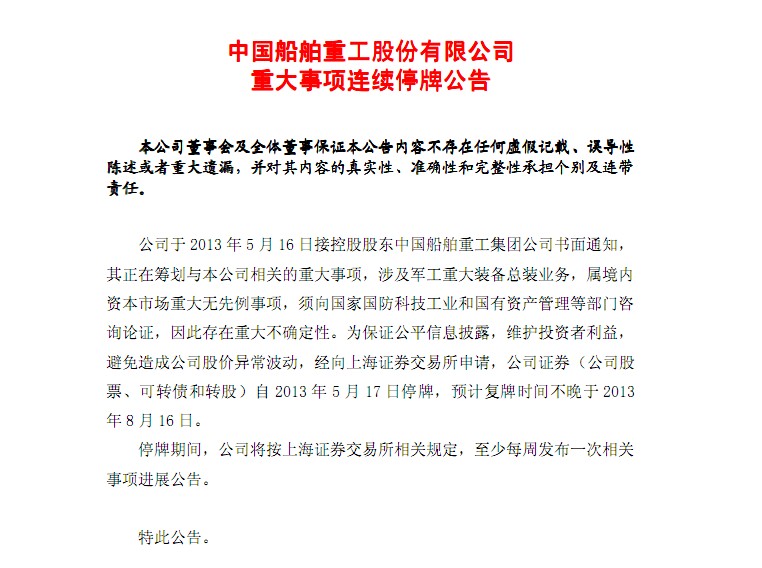 中国船舶重工股份有限公司
重大事项连续停牌公告

本公司董事会及全体董事保证本公告内容不存在任何虚假记载、误导性陈述或者重大遗漏，并对其内容的真实性、准确性和完整性承担个别及连带责任。

公司于 2013 年 5 月 16 日接控股股东中国船舶重工集团公司书面通知，其正在筹划与本公司相关的重大事项，涉及军工重大装备总装业务，属境内资本市场重大无先例事项，须向国家国防科技工业和国有资产管理等部门咨询论证，因此存在重大不确定性。为保证公平信息披露，维护投资者利益，避免造成公司股价异常波动，经向上海证券交易所申请，公司证券（公司股票、可转债和转股）自 2013 年 5 月 17 日停牌，预计复牌时间不晚于 2013 年 8 月 16 日。

停牌期间，公司将按上海证券交易所相关规定，至少每周发布一次相关事项进展公告。

特此公告。